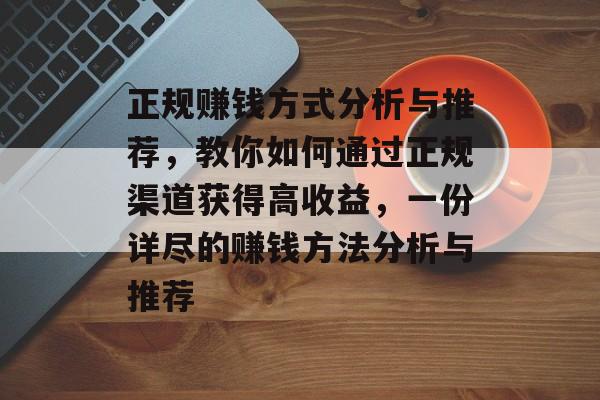 正规赚钱方式分析与推荐，教你如何通过正规渠道获得高收益，一份详尽的赚钱方法分析与推荐